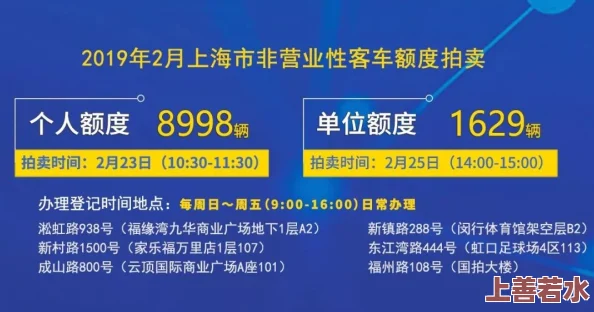 2019年2月上海市非营业性客车额度拍卖

个人额度 8998辆

拍卖时间：2月23日（10:30-11:30）

单位额度 1629辆

拍卖时间：2月25日（14:00-15:00）

办理登记时间地点：每周日～周五（9:00-16:00）日常办理

淞虹路938号（福缘湾九华商业广场地下1层A2）
新村路1500号（家乐福万里店1层107）
成山路800号（云顶国际商业广场A座101）

新镇路288号（闵行体育馆架空层B2）
东江湾路444号（虹口足球场4区113）
福州路108号（国拍大楼）

上善若水